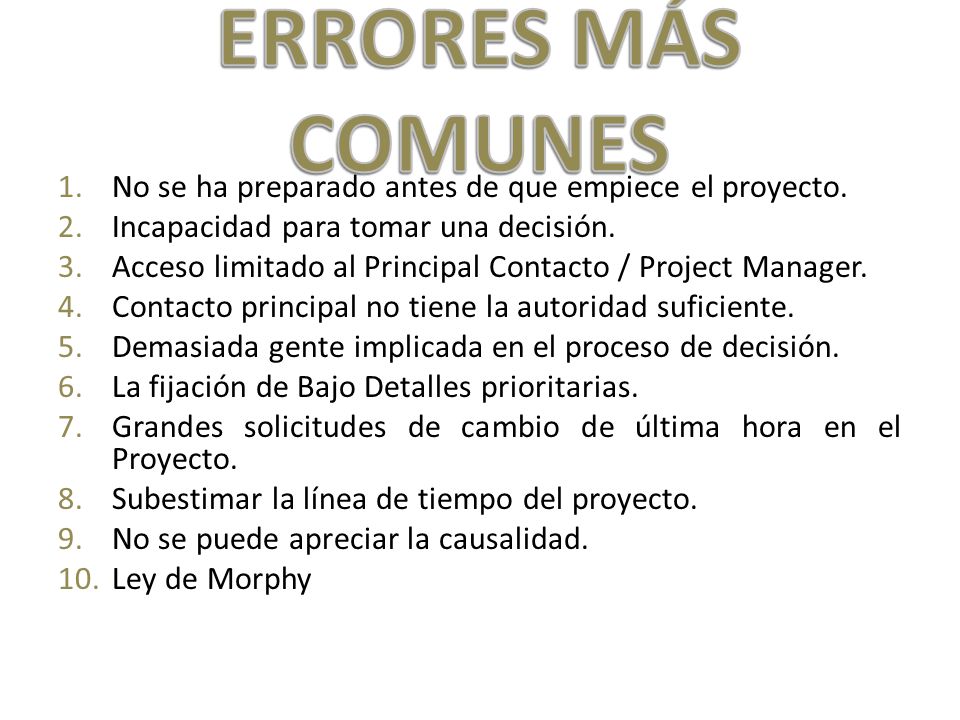 ERRORES MÁS COMUNES

1. No se ha preparado antes de que empiece el proyecto.
2. Incapacidad para tomar una decisión.
3. Acceso limitado al Principal Contacto / Project Manager.
4. Contacto principal no tiene la autoridad suficiente.
5. Demasiada gente implicada en el proceso de decisión.
6. La fijación de Bajo Detalles prioritarias.
7. Grandes solicitudes de cambio de última hora en el Proyecto.
8. Subestimar la línea de tiempo del proyecto.
9. No se puede apreciar la causalidad.
10. Ley de Morphy